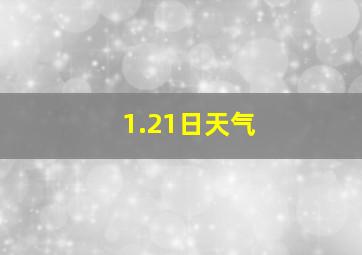 1.21日天气